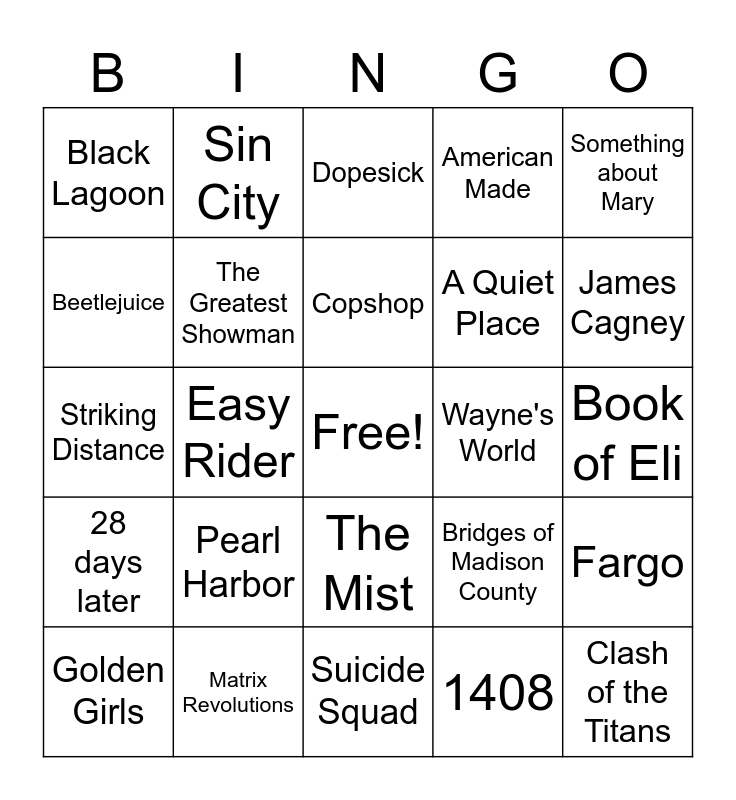 | B | I | N | G | O |
|---|---|---|---|---|
| Black Lagoon | Sin City | Dopesick | American Made | Something about Mary |
| Beetlejuice | The Greatest Showman | Copshop | A Quiet Place | James Cagney |
| Striking Distance | Easy Rider | Free! | Wayne's World | Book of Eli |
| 28 days later | Pearl Harbor | The Mist | Bridges of Madison County | Fargo |
| Golden Girls | Matrix Revolutions | Suicide Squad | 1408 | Clash of the Titans |